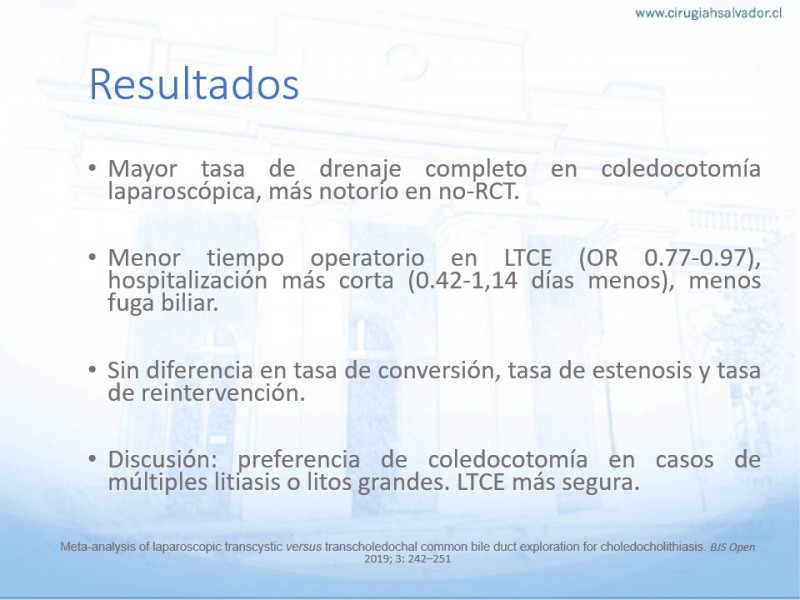 www.cirugiahsalvador.cl

Resultados

• Mayor tasa de drenaje completo en coledocotomía laparoscópica, más notorio en no-RCT.

• Menor tiempo operatorio en LTCE (OR 0.77-0.97), hospitalización más corta (0.42-1,14 días menos), menos fuga biliar.

• Sin diferencia en tasa de conversión, tasa de estenosis y tasa de reintervención.

• Discusión: preferencia de coledocotomía en casos de múltiples litiasis o litos grandes. LTCE más segura.

Meta-analysis of laparoscopic transcystic versus transcholedochal common bile duct exploration for choledocholithiasis. BJS Open 2019; 3: 242–251